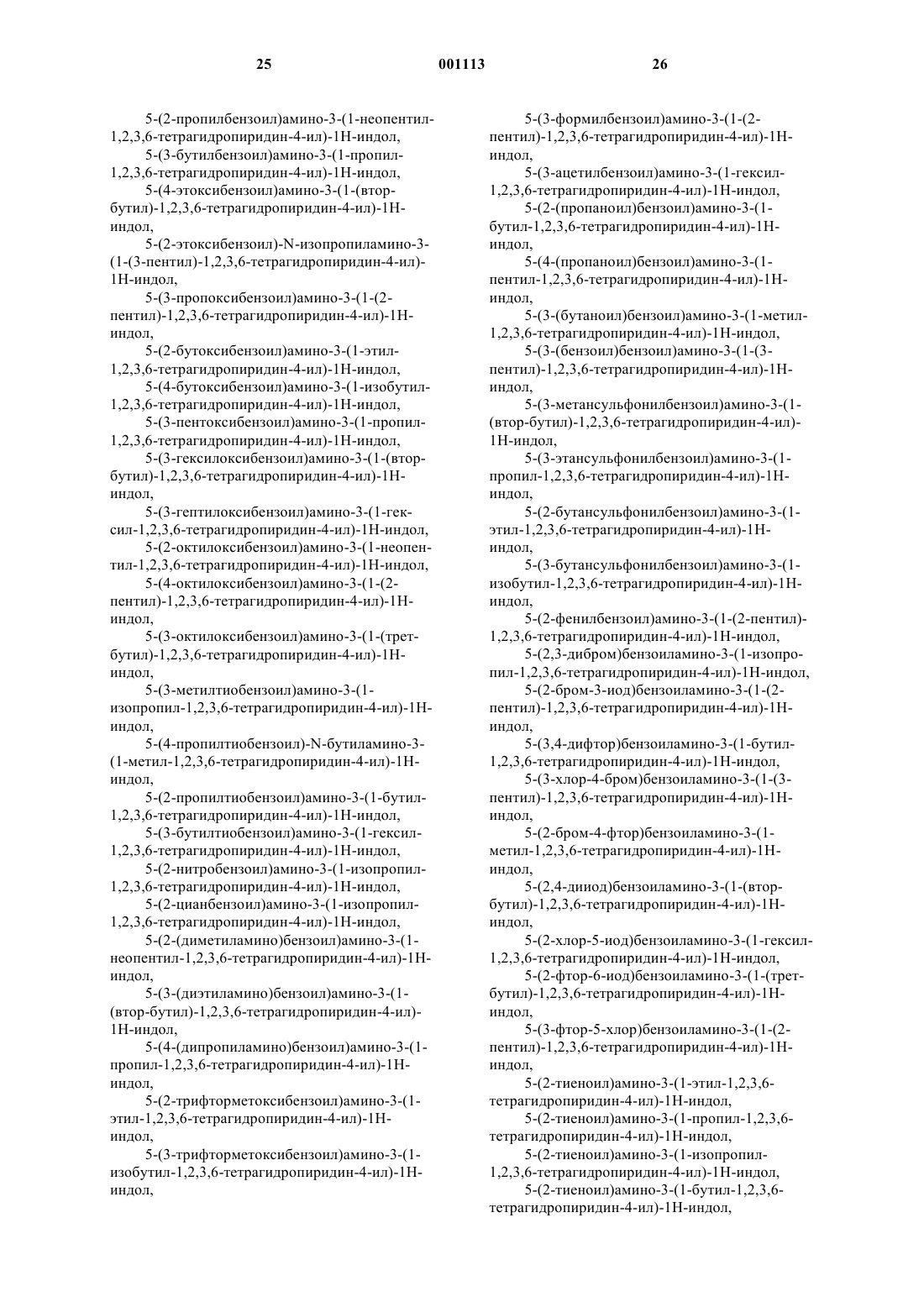 25 001113 26

5-(2-пропилбензоил)амино-3-(1-неопентил-1,2,3,6-тетрагидропиридин-4-ил)-1Н-индол,
5-(3-бутилбензоил)амино-3-(1-пропил-1,2,3,6-тетрагидропиридин-4-ил)-1Н-индол,
5-(4-этоксибензоил)амино-3-(1-(втор-бутил)-1,2,3,6-тетрагидропиридин-4-ил)-1Н-индол,
5-(2-этоксибензоил)-N-изопропиламино-3-(1-(3-пентил)-1,2,3,6-тетрагидропиридин-4-ил)-1Н-индол,
5-(3-пропоксибензоил)амино-3-(1-(2-пентил)-1,2,3,6-тетрагидропиридин-4-ил)-1Н-индол,
5-(2-бутоксибензоил)амино-3-(1-этил-1,2,3,6-тетрагидропиридин-4-ил)-1Н-индол,
5-(4-бутоксибензоил)амино-3-(1-изобутил-1,2,3,6-тетрагидропиридин-4-ил)-1Н-индол,
5-(3-пентоксибензоил)амино-3-(1-пропил-1,2,3,6-тетрагидропиридин-4-ил)-1Н-индол,
5-(3-гексилоксибензоил)амино-3-(1-(втор-бутил)-1,2,3,6-тетрагидропиридин-4-ил)-1Н-индол,
5-(3-гептилоксибензоил)амино-3-(1-гексил-1,2,3,6-тетрагидропиридин-4-ил)-1Н-индол,
5-(2-октилоксибензоил)амино-3-(1-неопентил-1,2,3,6-тетрагидропиридин-4-ил)-1Н-индол,
5-(4-октилоксибензоил)амино-3-(1-(2-пентил)-1,2,3,6-тетрагидропиридин-4-ил)-1Н-индол,
5-(3-октилоксибензоил)амино-3-(1-(трет-бутил)-1,2,3,6-тетрагидропиридин-4-ил)-1Н-индол,
5-(3-метилтиобензоил)амино-3-(1-изопропил-1,2,3,6-тетрагидропиридин-4-ил)-1Н-индол,
5-(4-пропилтиобензоил)-N-бутиламино-3-(1-метил-1,2,3,6-тетрагидропиридин-4-ил)-1Н-индол,
5-(2-пропилтиобензоил)амино-3-(1-бутил-1,2,3,6-тетрагидропиридин-4-ил)-1Н-индол,
5-(3-бутилтиобензоил)амино-3-(1-гексил-1,2,3,6-тетрагидропиридин-4-ил)-1Н-индол,
5-(2-нитробензоил)амино-3-(1-изопропил-1,2,3,6-тетрагидропиридин-4-ил)-1Н-индол,
5-(2-цианбензоил)амино-3-(1-изопропил-1,2,3,6-тетрагидропиридин-4-ил)-1Н-индол,
5-(2-(диметиламино)бензоил)амино-3-(1-неопентил-1,2,3,6-тетрагидропиридин-4-ил)-1Н-индол,
5-(3-(диэтиламино)бензоил)амино-3-(1-(втор-бутил)-1,2,3,6-тетрагидропиридин-4-ил)-1Н-индол,
5-(4-(дипропиламино)бензоил)амино-3-(1-пропил-1,2,3,6-тетрагидропиридин-4-ил)-1Н-индол,
5-(2-трифторметоксибензоил)амино-3-(1-этил-1,2,3,6-тетрагидропиридин-4-ил)-1Н-индол,
5-(3-трифторметоксибензоил)амино-3-(1-изобутил-1,2,3,6-тетрагидропиридин-4-ил)-1Н-индол,

5-(3-формилбензоил)амино-3-(1-(2-пентил)-1,2,3,6-тетрагидропиридин-4-ил)-1Н-индол,
5-(3-ацетилбензоил)амино-3-(1-гексил-1,2,3,6-тетрагидропиридин-4-ил)-1Н-индол,
5-(2-(пропаноил)бензоил)амино-3-(1-бутил-1,2,3,6-тетрагидропиридин-4-ил)-1Н-индол,
5-(4-(пропаноил)бензоил)амино-3-(1-пентил-1,2,3,6-тетрагидропиридин-4-ил)-1Н-индол,
5-(3-(бутаноил)бензоил)амино-3-(1-метил-1,2,3,6-тетрагидропиридин-4-ил)-1Н-индол,
5-(3-(бензоил)бензоил)амино-3-(1-(3-пентил)-1,2,3,6-тетрагидропиридин-4-ил)-1Н-индол,
5-(3-метансульфонилбензоил)амино-3-(1-(втор-бутил)-1,2,3,6-тетрагидропиридин-4-ил)-1Н-индол,
5-(3-этансульфонилбензоил)амино-3-(1-пропил-1,2,3,6-тетрагидропиридин-4-ил)-1Н-индол,
5-(2-бутансульфонилбензоил)амино-3-(1-этил-1,2,3,6-тетрагидропиридин-4-ил)-1Н-индол,
5-(3-бутансульфонилбензоил)амино-3-(1-изобутил-1,2,3,6-тетрагидропиридин-4-ил)-1Н-индол,
5-(2-фенилбензоил)амино-3-(1-(2-пентил)-1,2,3,6-тетрагидропиридин-4-ил)-1Н-индол,
5-(2,3-дибром)бензоиламино-3-(1-изопропил-1,2,3,6-тетрагидропиридин-4-ил)-1Н-индол,
5-(2-бром-3-иод)бензоиламино-3-(1-(2-пентил)-1,2,3,6-тетрагидропиридин-4-ил)-1Н-индол,
5-(3,4-дифтор)бензоиламино-3-(1-бутил-1,2,3,6-тетрагидропиридин-4-ил)-1Н-индол,
5-(3-хлор-4-бром)бензоиламино-3-(1-(3-пентил)-1,2,3,6-тетрагидропиридин-4-ил)-1Н-индол,
5-(2-бром-4-фтор)бензоиламино-3-(1-метил-1,2,3,6-тетрагидропиридин-4-ил)-1Н-индол,
5-(2,4-дииод)бензоиламино-3-(1-(втор-бутил)-1,2,3,6-тетрагидропиридин-4-ил)-1Н-индол,
5-(2-хлор-5-иод)бензоиламино-3-(1-гексил-1,2,3,6-тетрагидропиридин-4-ил)-1Н-индол,
5-(2-фтор-6-иод)бензоиламино-3-(1-(трет-бутил)-1,2,3,6-тетрагидропиридин-4-ил)-1Н-индол,
5-(3-фтор-5-хлор)бензоиламино-3-(1-(2-пентил)-1,2,3,6-тетрагидропиридин-4-ил)-1Н-индол,
5-(2-тиеноил)амино-3-(1-этил-1,2,3,6-тетрагидропиридин-4-ил)-1Н-индол,
5-(2-тиеноил)амино-3-(1-пропил-1,2,3,6-тетрагидропиридин-4-ил)-1Н-индол,
5-(2-тиеноил)амино-3-(1-изопропил-1,2,3,6-тетрагидропиридин-4-ил)-1Н-индол,
5-(2-тиеноил)амино-3-(1-бутил-1,2,3,6-тетрагидропиридин-4-ил)-1Н-индол,